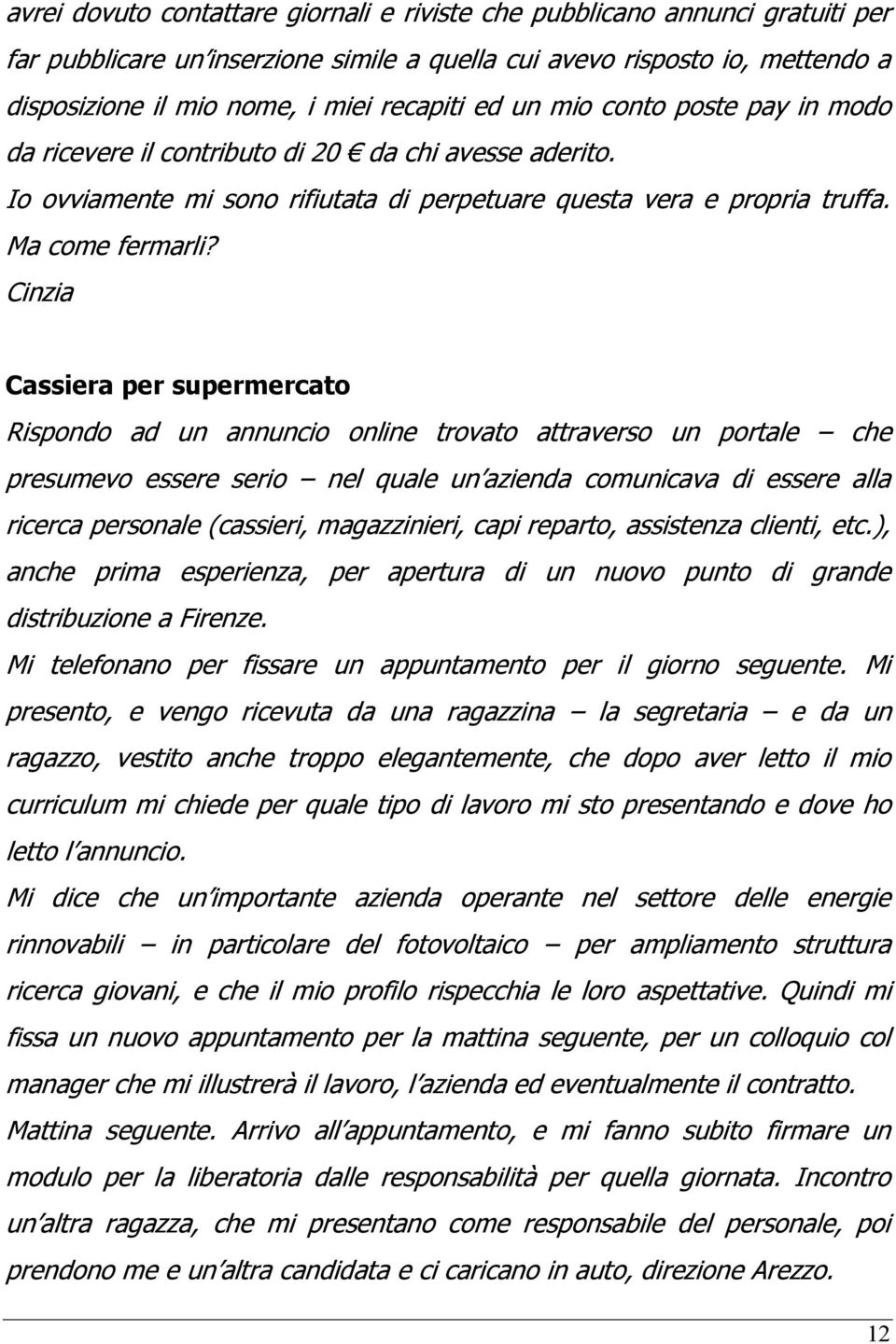 avrei dovuto contattare giornali e riviste che pubblicano annunci gratuiti per far pubblicare un'inserzione simile a quella cui avevo risposto io, mettendo a disposizione il mio nome, i miei recapiti ed un mio conto poste pay in modo da ricevere il contributo di 20 € da chi avesse aderito.
Io ovviamente mi sono rifiutata di perpetuare questa vera e propria truffa.
Ma come fermarli?
Cinzia

Cassiera per supermercato
Rispondo ad un annuncio online trovato attraverso un portale – che presumevo essere serio – nel quale un'azienda comunicava di essere alla ricerca personale (cassieri, magazzinieri, capi reparto, assistenza clienti, etc.), anche prima esperienza, per apertura di un nuovo punto di grande distribuzione a Firenze.
Mi telefonano per fissare un appuntamento per il giorno seguente. Mi presento, e vengo ricevuta da una ragazzina – la segretaria – e da un ragazzo, vestito anche troppo elegantemente, che dopo aver letto il mio curriculum mi chiede per quale tipo di lavoro mi sto presentando e dove ho letto l'annuncio.
Mi dice che un'importante azienda operante nel settore delle energie rinnovabili – in particolare del fotovoltaico – per ampliamento struttura ricerca giovani, e che il mio profilo rispecchia le loro aspettative. Quindi mi fissa un nuovo appuntamento per la mattina seguente, per un colloquio col manager che mi illustrerà il lavoro, l'azienda ed eventualmente il contratto.
Mattina seguente. Arrivo all'appuntamento, e mi fanno subito firmare un modulo per la liberatoria dalle responsabilità per quella giornata. Incontro un'altra ragazza, che mi presentano come responsabile del personale, poi prendono me e un'altra candidata e ci caricano in auto, direzione Arezzo.

12